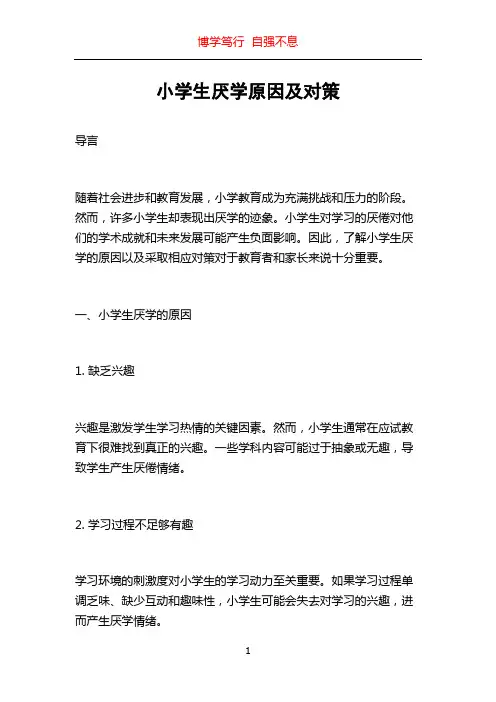 博学笃行 自强不息

小学生厌学原因及对策

导言

随着社会进步和教育发展，小学教育成为充满挑战和压力的阶段。然而，许多小学生却表现出厌学的迹象。小学生对学习的厌倦对他们的学术成就和未来发展可能产生负面影响。因此，了解小学生厌学的原因以及采取相应对策对于教育者和家长来说十分重要。

一、小学生厌学的原因

1. 缺乏兴趣

兴趣是激发学生学习热情的关键因素。然而，小学生通常在应试教育下很难找到真正的兴趣。一些学科内容可能过于抽象或无趣，导致学生产生厌倦情绪。

2. 学习过程不足够有趣

学习环境的刺激度对小学生的学习动力至关重要。如果学习过程单调乏味、缺少互动和趣味性，小学生可能会失去对学习的兴趣，进而产生厌学情绪。

1